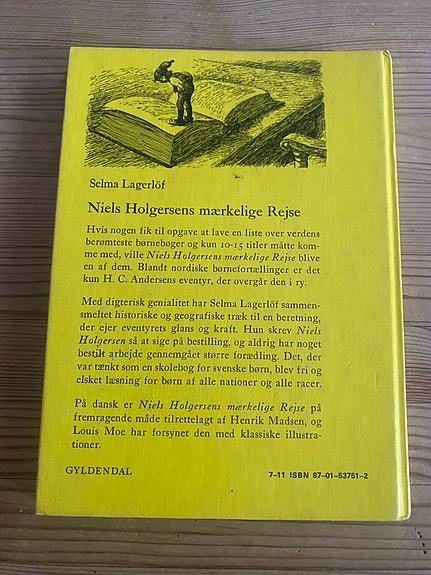 Selma Lagerlöf

Niels Holgersens mærkelige Rejse

Hvis nogen fik til opgave at lave en liste over verdens berømteste børnebøger og kun 10-15 titler måtte komme med, ville Niels Holgersens mærkelige Rejse blive en af dem. Blandt nordiske børnefortællinger er det kun H. C. Andersens eventyr, der overgår den i ry.

Med digterisk genialitet har Selma Lagerlöf sammensmeltet historiske og geografiske træk til en beretning, der ejer eventyrets glans og kraft. Hun skrev Niels Holgersen så at sige på bestilling, og aldrig har noget bestilt arbejde gennemgået større forædling. Det, der var tænkt som en skolebog for svenske børn, blev fri og elsket læsning for børn af alle nationer og alle racer.

På dansk er Niels Holgersens mærkelige Rejse på fremragende måde tilrettelagt af Henrik Madsen, og Louis Moe har forsynet den med klassiske illustrationer.

GYLDENDAL

7-11 ISBN 87-01-53751-2